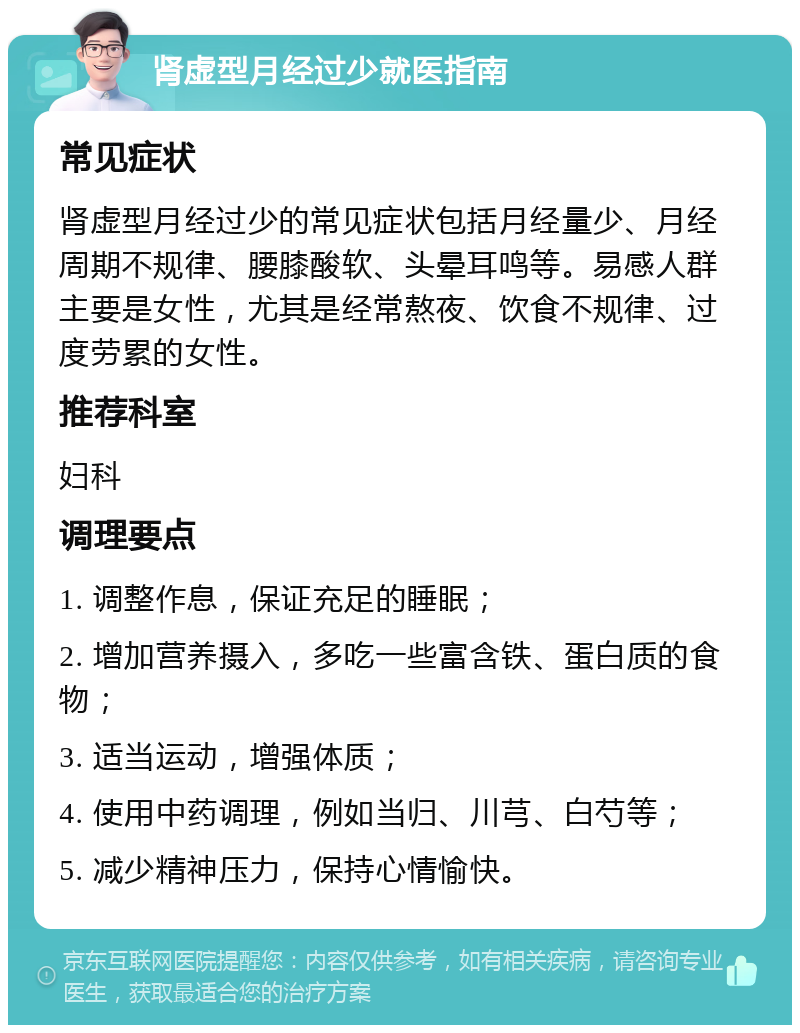 肾虚型月经过少就医指南

常见症状

肾虚型月经过少的常见症状包括月经量少、月经周期不规律、腰膝酸软、头晕耳鸣等。易感人群主要是女性，尤其是经常熬夜、饮食不规律、过度劳累的女性。

推荐科室

妇科

调理要点

1. 调整作息，保证充足的睡眠；

2. 增加营养摄入，多吃一些富含铁、蛋白质的食物；

3. 适当运动，增强体质；

4. 使用中药调理，例如当归、川芎、白芍等；

5. 减少精神压力，保持心情愉快。

京东互联网医院提醒您：内容仅供参考，如有相关疾病，请咨询专业医生，获取最适合您的治疗方案